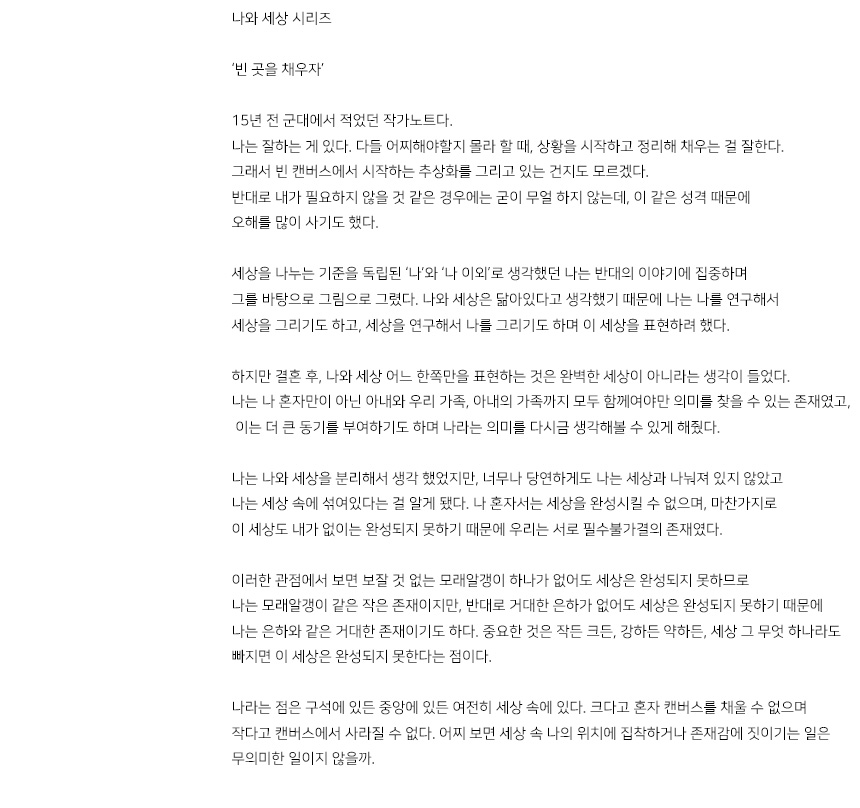 나와 세상 시리즈

'빈 곳을 채우자'

15년 전 군대에서 적었던 작가노트다.
나는 잘하는 게 있다. 다들 어찌해야할지 몰라 할 때, 상황을 시작하고 정리해 채우는 걸 잘한다.
그래서 빈 캔버스에서 시작하는 추상화를 그리고 있는 건지도 모르겠다.
반대로 내가 필요하지 않을 것 같은 경우에는 굳이 무얼 하지 않는데, 이 같은 성격 때문에 오해를 많이 사기도 했다.

세상을 나누는 기준을 독립된 '나'와 '나 이외'로 생각했던 나는 반대의 이야기에 집중하며 그를 바탕으로 그림으로 그렸다. 나와 세상은 닮아있다고 생각했기 때문에 나는 나를 연구해서 세상을 그리기도 하고, 세상을 연구해서 나를 그리기도 하며 이 세상을 표현하려 했다.

하지만 결혼 후, 나와 세상 어느 한쪽만을 표현하는 것은 완벽한 세상이 아니라는 생각이 들었다.
나는 나 혼자만이 아닌 아내와 우리 가족, 아내의 가족까지 모두 함께여야만 의미를 찾을 수 있는 존재였고, 이는 더 큰 동기를 부여하기도 하며 나라는 의미를 다시금 생각해볼 수 있게 해줬다.

나는 나와 세상을 분리해서 생각 했었지만, 너무나 당연하게도 나는 세상과 나눠져 있지 않았고 나는 세상 속에 섞여있다는 걸 알게 됐다. 나 혼자서는 세상을 완성시킬 수 없으며, 마찬가지로 이 세상도 내가 없이는 완성되지 못하기 때문에 우리는 서로 필수불가결의 존재였다.

이러한 관점에서 보면 보잘 것 없는 모래알갱이 하나가 없어도 세상은 완성되지 못하므로 나는 모래알갱이 같은 작은 존재이지만, 반대로 거대한 은하가 없어도 세상은 완성되지 못하기 때문에 나는 은하와 같은 거대한 존재이기도 하다. 중요한 것은 작든 크든, 강하든 약하든, 세상 그 무엇 하나라도 빠지면 이 세상은 완성되지 못한다는 점이다.

나라는 점은 구석에 있든 중앙에 있든 여전히 세상 속에 있다. 크다고 혼자 캔버스를 채울 수 없으며 작다고 캔버스에서 사라질 수 없다. 어찌 보면 세상 속 나의 위치에 집착하거나 존재감에 짓이기는 일은 무의미한 일이지 않을까.